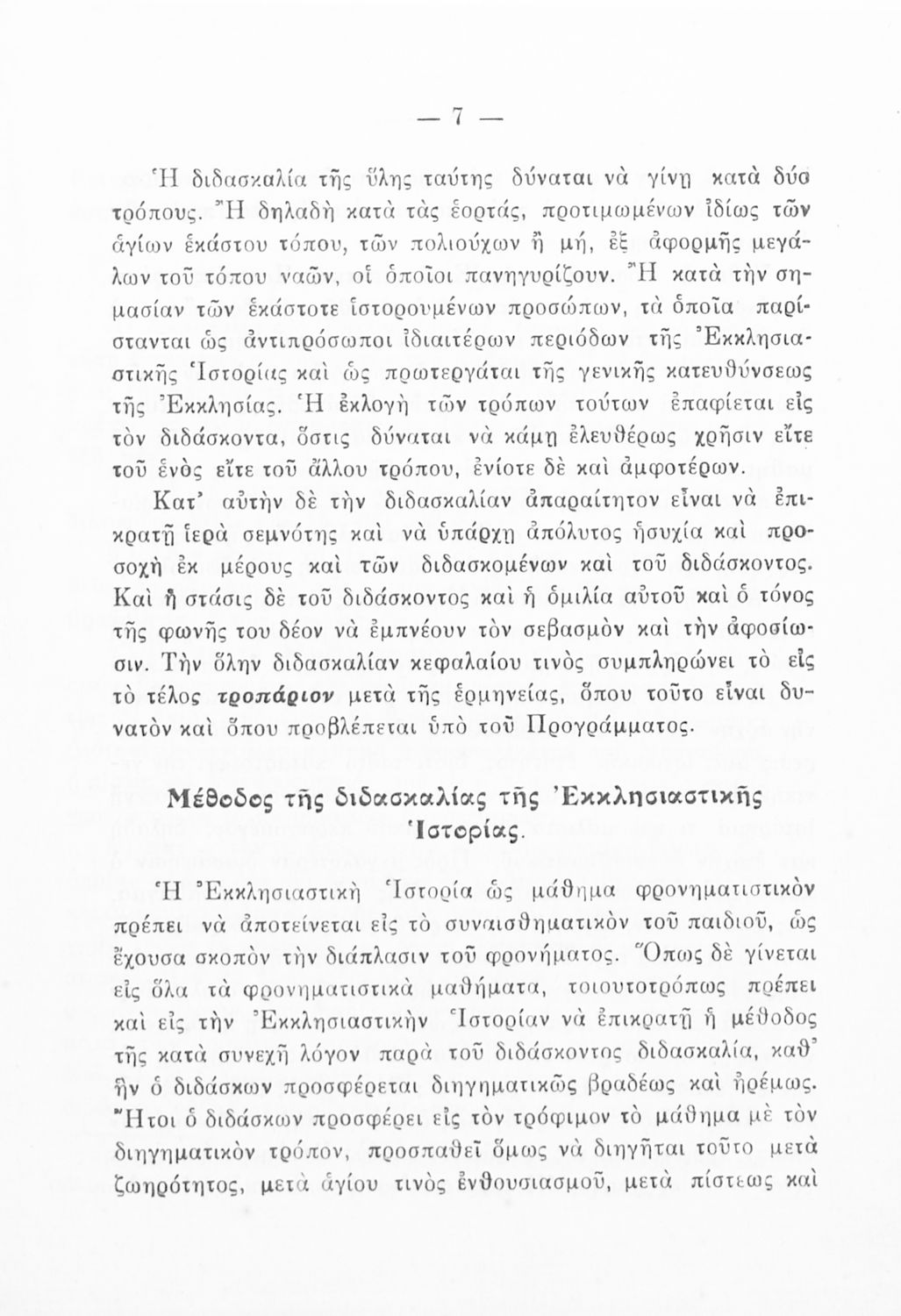 — 7 —

Ἡ διδασκαλία τῆς ὕλης ταύτης δύναται νὰ γίνῃ κατὰ δύο τρόπους. Ἢ δηλαδὴ κατὰ τὰς ἑορτάς, προτιμωμένων ἰδίως τῶν ἁγίων ἑκάστου τόπου, τῶν πολιούχων ἢ μή, ἐξ ἀφορμῆς μεγάλων τοῦ τόπου ναῶν, οἱ ὁποῖοι πανηγυρίζουν. Ἢ κατὰ τὴν σημασίαν τῶν ἑκάστοτε ἱστορουμένων προσώπων, τὰ ὁποῖα παρίστανται ὡς ἀντιπρόσωποι ἰδιαιτέρων περιόδων τῆς Ἐκκλησιαστικῆς Ἱστορίας καὶ ὡς πρωτεργάται τῆς γενικῆς κατευθύνσεως τῆς Ἐκκλησίας. Ἡ ἐκλογὴ τῶν τρόπων τούτων ἐπαφίεται εἰς τὸν διδάσκοντα, ὅστις δύναται νὰ κάμῃ ἐλευθέρως χρῆσιν εἴτε τοῦ ἑνὸς εἴτε τοῦ ἄλλου τρόπου, ἐνίοτε δὲ καὶ ἀμφοτέρων.

Κατ' αὐτὴν δὲ τὴν διδασκαλίαν ἀπαραίτητον εἶναι νὰ ἐπικρατῇ ἱερὰ σεμνότης καὶ νὰ ὑπάρχῃ ἀπόλυτος ἡσυχία καὶ προσοχὴ ἐκ μέρους καὶ τῶν διδασκομένων καὶ τοῦ διδάσκοντος. Καὶ ἡ στάσις δὲ τοῦ διδάσκοντος καὶ ἡ ὁμιλία αὐτοῦ καὶ ὁ τόνος τῆς φωνῆς του δέον νὰ ἐμπνέουν τὸν σεβασμὸν καὶ τὴν ἀφοσίωσιν. Τὴν ὅλην διδασκαλίαν κεφαλαίου τινὸς συμπληρώνει τὸ εἰς τὸ τέλος τροπάριον μετὰ τῆς ἑρμηνείας, ὅπου τοῦτο εἶναι δυνατὸν καὶ ὅπου προβλέπεται ὑπὸ τοῦ Προγράμματος.

Μέθοδος τῆς διδασκαλίας τῆς Ἐκκλησιαστικῆς Ἱστορίας.

Ἡ Ἐκκλησιαστικὴ Ἱστορία ὡς μάθημα φρονηματιστικὸν πρέπει νὰ ἀποτείνεται εἰς τὸ συναισθηματικὸν τοῦ παιδιοῦ, ὡς ἔχουσα σκοπὸν τὴν διάπλασιν τοῦ φρονήματος. Ὅπως δὲ γίνεται εἰς ὅλα τὰ φρονηματιστικὰ μαθήματα, τοιουτοτρόπως πρέπει καὶ εἰς τὴν Ἐκκλησιαστικὴν Ἱστορίαν νὰ ἐπικρατῇ ἡ μέθοδος τῆς κατὰ συνεχῆ λόγον παρὰ τοῦ διδάσκοντος διδασκαλία, καθ' ἣν ὁ διδάσκων προσφέρεται διηγηματικῶς βραδέως καὶ ἠρέμως. Ἤτοι ὁ διδάσκων προσφέρει εἰς τὸν τρόφιμον τὸ μάθημα μὲ τὸν διηγηματικὸν τρόπον, προσπαθεῖ ὅμως νὰ διηγῆται τοῦτο μετὰ ζωηρότητος, μετὰ ἁγίου τινὸς ἐνθουσιασμοῦ, μετὰ πίστεως καὶ